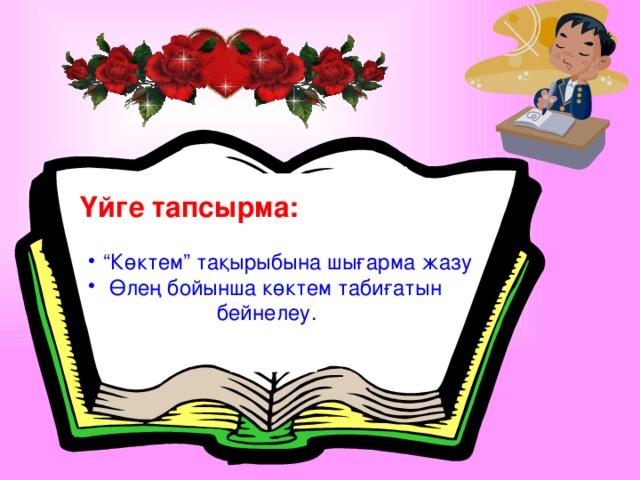 Үйге тапсырма:

• “Көктем” тақырыбына шығарма жазу
• Өлең бойынша көктем табиғатын бейнелеу.